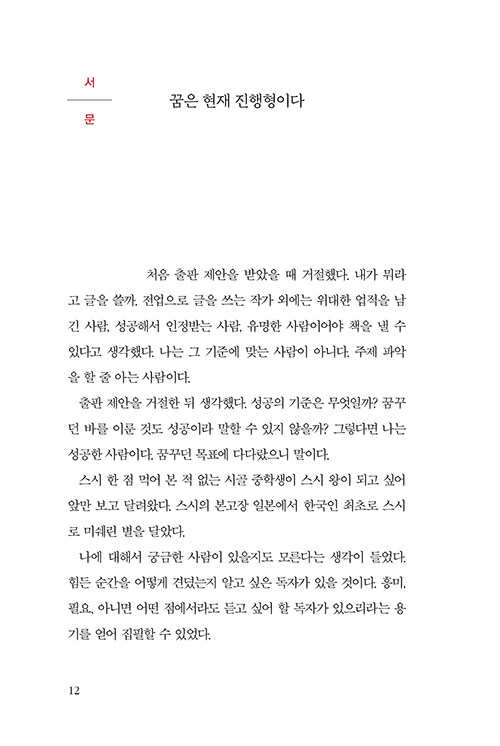 서

문

꿈은 현재 진행형이다

처음 출판 제안을 받았을 때 거절했다. 내가 뭐라고 글을 쓸까. 전업으로 글을 쓰는 작가 외에는 위대한 업적을 남긴 사람, 성공해서 인정받는 사람, 유명한 사람이어야 책을 낼 수 있다고 생각했다. 나는 그 기준에 맞는 사람이 아니다. 주제 파악을 할 줄 아는 사람이다.

출판 제안을 거절한 뒤 생각했다. 성공의 기준은 무엇일까? 꿈꾸던 바를 이룬 것도 성공이라 말할 수 있지 않을까? 그렇다면 나는 성공한 사람이다. 꿈꾸던 목표에 다다랐으니 말이다.

스시 한 점 먹어 본 적 없는 시골 중학생이 스시 왕이 되고 싶어 앞만 보고 달려왔다. 스시의 본고장 일본에서 한국인 최초로 스시로 미쉐린 별을 달았다.

나에 대해서 궁금한 사람이 있을지도 모른다는 생각이 들었다. 힘든 순간을 어떻게 견뎠는지 알고 싶은 독자가 있을 것이다. 흥미, 필요, 아니면 어떤 점에서라도 듣고 싶어 할 독자가 있으리라는 용기를 얻어 집필할 수 있었다.

12